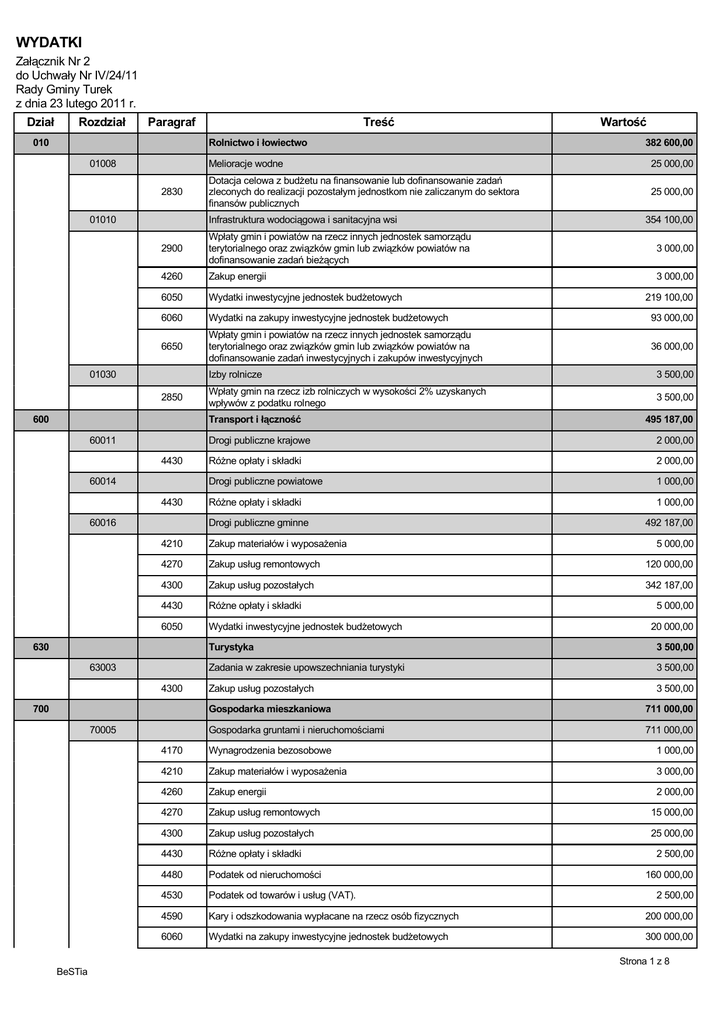 WYDATKI

Załącznik Nr 2
do Uchwały Nr IV/24/11
Rady Gminy Turek
z dnia 23 lutego 2011 r.

| Dział | Rozdział | Paragraf | Treść | Wartość |
|---|---|---|---|---|
| 010 | | | Rolnictwo i łowiectwo | 382 600,00 |
| | 01008 | | Melioracje wodne | 25 000,00 |
| | | 2830 | Dotacja celowa z budżetu na finansowanie lub dofinansowanie zadań zleconych do realizacji pozostałym jednostkom nie zaliczanym do sektora finansów publicznych | 25 000,00 |
| | 01010 | | Infrastruktura wodociągowa i sanitacyjna wsi | 354 100,00 |
| | | 2900 | Wpłaty gmin i powiatów na rzecz innych jednostek samorządu terytorialnego oraz związków gmin lub związków powiatów na dofinansowanie zadań bieżących | 3 000,00 |
| | | 4260 | Zakup energii | 3 000,00 |
| | | 6050 | Wydatki inwestycyjne jednostek budżetowych | 219 100,00 |
| | | 6060 | Wydatki na zakupy inwestycyjne jednostek budżetowych | 93 000,00 |
| | | 6650 | Wpłaty gmin i powiatów na rzecz innych jednostek samorządu terytorialnego oraz związków gmin lub związków powiatów na dofinansowanie zadań inwestycyjnych i zakupów inwestycyjnych | 36 000,00 |
| | 01030 | | Izby rolnicze | 3 500,00 |
| | | 2850 | Wpłaty gmin na rzecz izb rolniczych w wysokości 2% uzyskanych wpływów z podatku rolnego | 3 500,00 |
| 600 | | | Transport i łączność | 495 187,00 |
| | 60011 | | Drogi publiczne krajowe | 2 000,00 |
| | | 4430 | Różne opłaty i składki | 2 000,00 |
| | 60014 | | Drogi publiczne powiatowe | 1 000,00 |
| | | 4430 | Różne opłaty i składki | 1 000,00 |
| | 60016 | | Drogi publiczne gminne | 492 187,00 |
| | | 4210 | Zakup materiałów i wyposażenia | 5 000,00 |
| | | 4270 | Zakup usług remontowych | 120 000,00 |
| | | 4300 | Zakup usług pozostałych | 342 187,00 |
| | | 4430 | Różne opłaty i składki | 5 000,00 |
| | | 6050 | Wydatki inwestycyjne jednostek budżetowych | 20 000,00 |
| 630 | | | Turystyka | 3 500,00 |
| | 63003 | | Zadania w zakresie upowszechniania turystyki | 3 500,00 |
| | | 4300 | Zakup usług pozostałych | 3 500,00 |
| 700 | | | Gospodarka mieszkaniowa | 711 000,00 |
| | 70005 | | Gospodarka gruntami i nieruchomościami | 711 000,00 |
| | | 4170 | Wynagrodzenia bezosobowe | 1 000,00 |
| | | 4210 | Zakup materiałów i wyposażenia | 3 000,00 |
| | | 4260 | Zakup energii | 2 000,00 |
| | | 4270 | Zakup usług remontowych | 15 000,00 |
| | | 4300 | Zakup usług pozostałych | 25 000,00 |
| | | 4430 | Różne opłaty i składki | 2 500,00 |
| | | 4480 | Podatek od nieruchomości | 160 000,00 |
| | | 4530 | Podatek od towarów i usług (VAT). | 2 500,00 |
| | | 4590 | Kary i odszkodowania wypłacane na rzecz osób fizycznych | 200 000,00 |
| | | 6060 | Wydatki na zakupy inwestycyjne jednostek budżetowych | 300 000,00 |

Strona 1 z 8

BeSTia